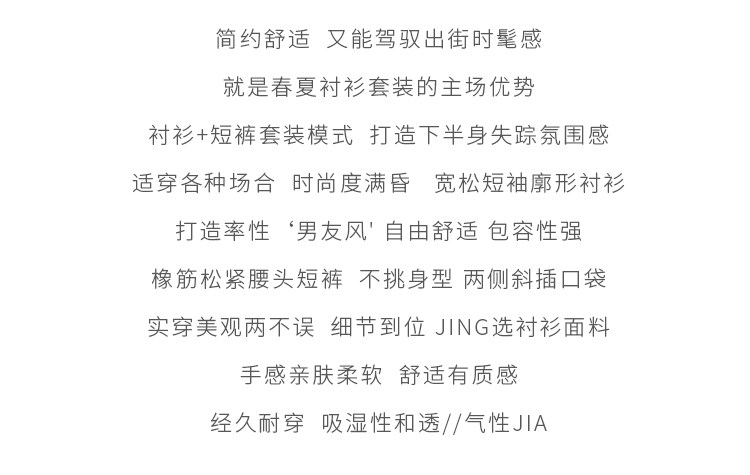 简约舒适 又能驾驭出街时髦感

就是春夏衬衫套装的主场优势

衬衫+短裤套装模式 打造下半身失踪氛围感

适穿各种场合 时尚度满昏 宽松短袖廓形衬衫

打造率性 ‘男友风' 自由舒适 包容性强

橡筋松紧腰头短裤 不挑身型 两侧斜插口袋

实穿美观两不误 细节到位 JING选衬衫面料

手感亲肤柔软 舒适有质感

经久耐穿 吸湿性和透//气性JIA